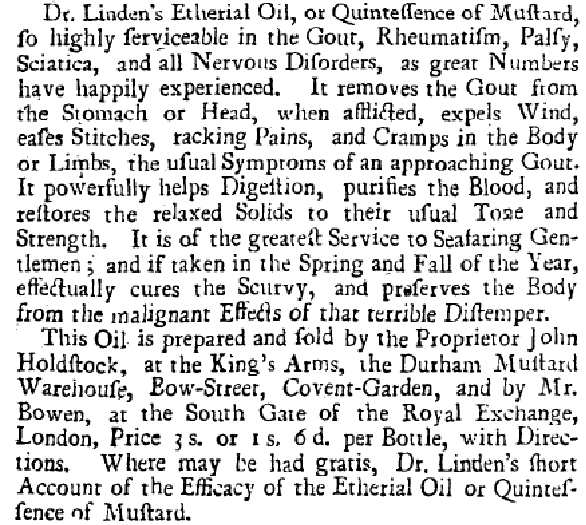 Dr. Linden's Etherial Oil, or Quinteſſence of Muſtard, ſo highly ſerviceable in the Gout, Rheumatiſm, Palſy, Sciatica, and all Nervous Diſorders, as great Numbers have happily experienced. It removes the Gout from the Stomach or Head, when afflicted, expels Wind, eaſes Stitches, racking Pains, and Cramps in the Body or Limbs, the uſual Symptoms of an approaching Gout. It powerfully helps Digeſtion, purifies the Blood, and reſtores the relaxed Solids to their uſual Tone and Strength. It is of the greateſt Service to Seafaring Gentlemen; and if taken in the Spring and Fall of the Year, effectually cures the Scurvy, and preſerves the Body from the malignant Effects of that terrible Diſtemper.

This Oil is prepared and ſold by the Proprietor John Holdſtock, at the King's Arms, the Durham Muſtard Warehouſe, Bow-Street, Covent-Garden, and by Mr. Bowen, at the South Gate of the Royal Exchange, London, Price 3 s. or 1 s. 6 d. per Bottle, with Directions. Where may be had gratis, Dr. Linden's ſhort Account of the Efficacy of the Etherial Oil or Quinteſſence of Muſtard.